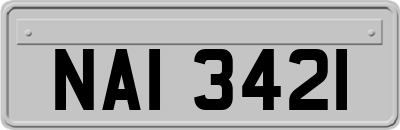 NAI 3421